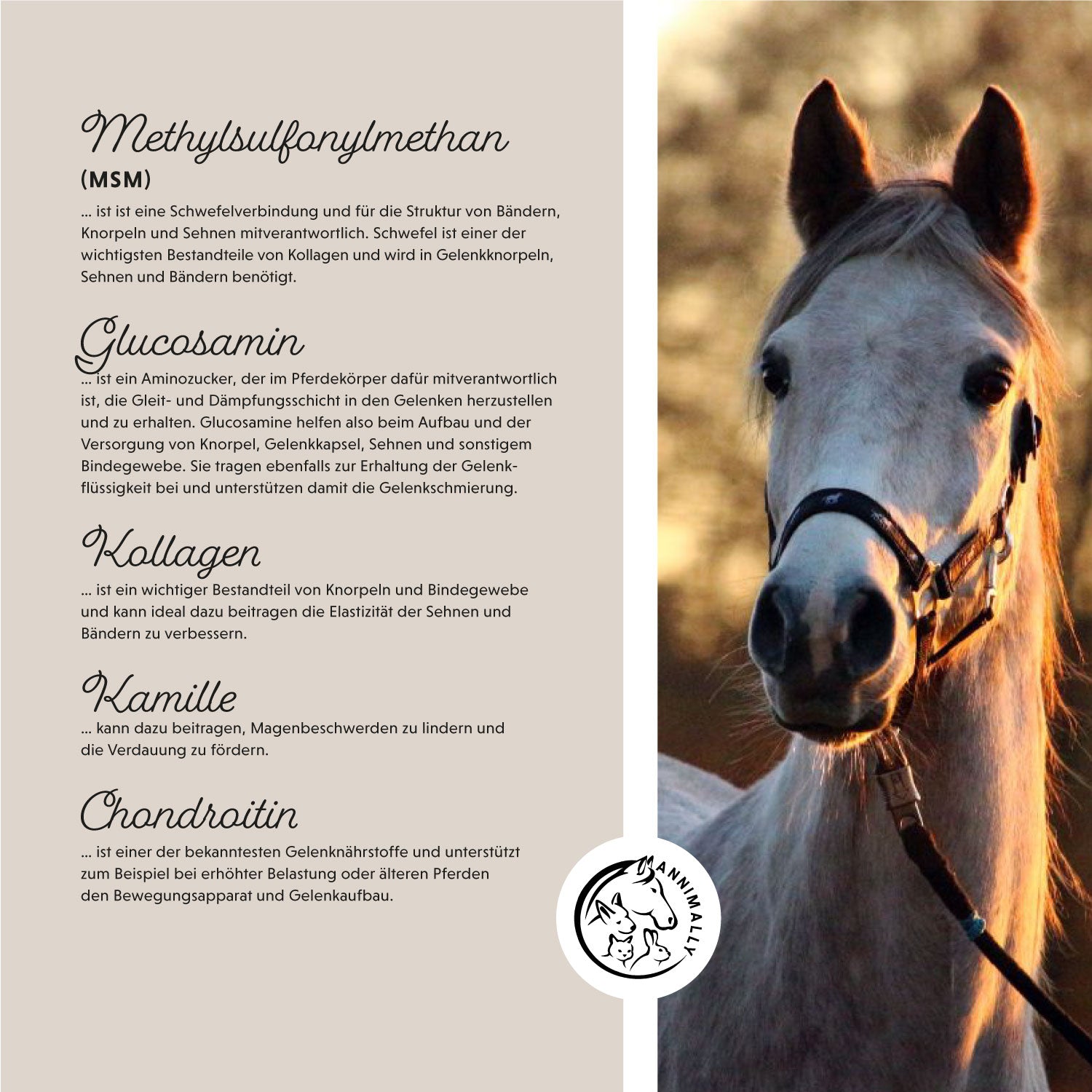 Methylsulfonylmethan
(MSM)

... ist ist eine Schwefelverbindung und für die Struktur von Bändern, Knorpeln und Sehnen mitverantwortlich. Schwefel ist einer der wichtigsten Bestandteile von Kollagen und wird in Gelenkknorpeln, Sehnen und Bändern benötigt.

Glucosamin

... ist ein Aminozucker, der im Pferdekörper dafür mitverantwortlich ist, die Gleit- und Dämpfungsschicht in den Gelenken herzustellen und zu erhalten. Glucosamine helfen also beim Aufbau und der Versorgung von Knorpel, Gelenkkapsel, Sehnen und sonstigem Bindegewebe. Sie tragen ebenfalls zur Erhaltung der Gelenkflüssigkeit bei und unterstützen damit die Gelenkschmierung.

Kollagen

... ist ein wichtiger Bestandteil von Knorpeln und Bindegewebe und kann ideal dazu beitragen die Elastizität der Sehnen und Bändern zu verbessern.

Kamille

... kann dazu beitragen, Magenbeschwerden zu lindern und die Verdauung zu fördern.

Chondroitin

... ist einer der bekanntesten Gelenknährstoffe und unterstützt zum Beispiel bei erhöhter Belastung oder älteren Pferden den Bewegungsapparat und Gelenkaufbau.

ANNIMALLY